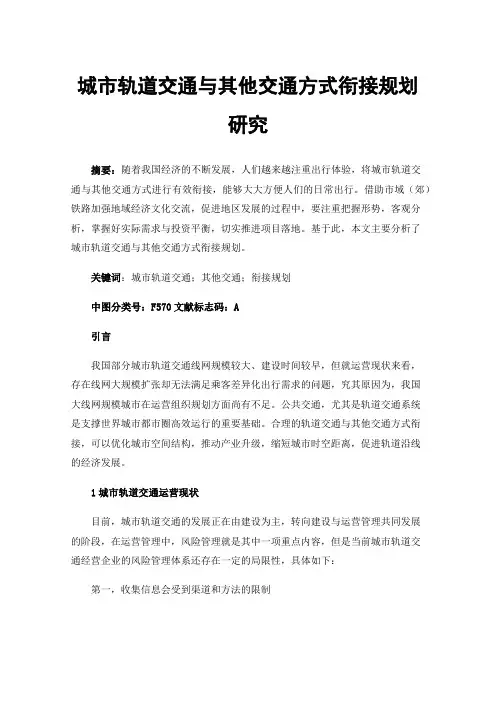 城市轨道交通与其他交通方式衔接规划研究

摘要：随着我国经济的不断发展，人们越来越注重出行体验，将城市轨道交通与其他交通方式进行有效衔接，能够大大方便人们的日常出行。借助市域（郊）铁路加强地域经济文化交流，促进地区发展的过程中，要注重把握形势，客观分析，掌握好实际需求与投资平衡，切实推进项目落地。基于此，本文主要分析了城市轨道交通与其他交通方式衔接规划。

关键词：城市轨道交通；其他交通；衔接规划

中图分类号：F570 文献标志码：A

引言

我国部分城市轨道交通线网规模较大、建设时间较早，但就运营现状来看，存在线网大规模扩张却无法满足乘客差异化出行需求的问题，究其原因为，我国大线网规模城市在运营组织规划方面尚有不足。公共交通，尤其是轨道交通系统是支撑世界城市都市圈高效运行的重要基础。合理的轨道交通与其他交通方式衔接，可以优化城市空间结构，推动产业升级，缩短城市时空距离，促进轨道沿线的经济发展。

1 城市轨道交通运营现状

目前，城市轨道交通的发展正在由建设为主，转向建设与运营管理共同发展的阶段，在运营管理中，风险管理就是其中一项重点内容，但是当前城市轨道交通经营企业的风险管理体系还存在一定的局限性，具体如下：

第一，收集信息会受到渠道和方法的限制